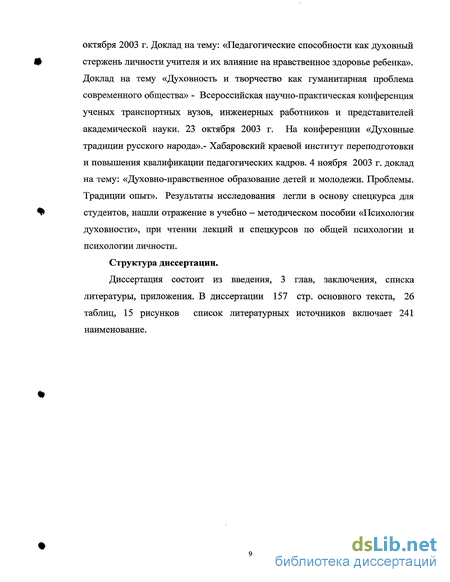 октября 2003 г. Доклад на тему: «Педагогические способности как духовный стержень личности учителя и их влияние на нравственное здоровье ребенка». Доклад на тему «Духовность и творчество как гуманитарная проблема современного общества» - Всероссийская научно-практическая конференция ученых транспортных вузов, инженерных работников и представителей академической науки. 23 октября 2003 г. На конференции «Духовные традиции русского народа».- Хабаровский краевой институт переподготовки и повышения квалификации педагогических кадров. 4 ноября 2003 г. доклад на тему: «Духовно-нравственное образование детей и молодежи. Проблемы. Традиции опыт». Результаты исследования легли в основу спецкурса для студентов, нашли отражение в учебно – методическом пособии «Психология духовности», при чтении лекций и спецкурсов по общей психологии и психологии личности.

Структура диссертации.

Диссертация состоит из введения, 3 глав, заключения, списка литературы, приложения. В диссертации 157 стр. основного текста, 26 таблиц, 15 рисунков список литературных источников включает 241 наименование.

9

dsLib.net
библиотека диссертаций